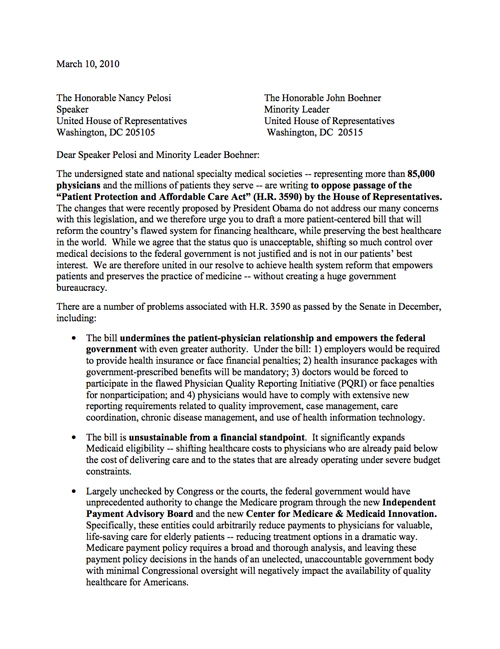 March 10, 2010

The Honorable Nancy Pelosi
Speaker
United House of Representatives
Washington, DC 205105

The Honorable John Boehner
Minority Leader
United House of Representatives
Washington, DC 20515

Dear Speaker Pelosi and Minority Leader Boehner:

The undersigned state and national specialty medical societies -- representing more than 85,000 physicians and the millions of patients they serve -- are writing to oppose passage of the "Patient Protection and Affordable Care Act" (H.R. 3590) by the House of Representatives. The changes that were recently proposed by President Obama do not address our many concerns with this legislation, and we therefore urge you to draft a more patient-centered bill that will reform the country's flawed system for financing healthcare, while preserving the best healthcare in the world. While we agree that the status quo is unacceptable, shifting so much control over medical decisions to the federal government is not justified and is not in our patients' best interest. We are therefore united in our resolve to achieve health system reform that empowers patients and preserves the practice of medicine -- without creating a huge government bureaucracy.

There are a number of problems associated with H.R. 3590 as passed by the Senate in December, including:

• The bill undermines the patient-physician relationship and empowers the federal government with even greater authority. Under the bill: 1) employers would be required to provide health insurance or face financial penalties; 2) health insurance packages with government-prescribed benefits will be mandatory; 3) doctors would be forced to participate in the flawed Physician Quality Reporting Initiative (PQRI) or face penalties for nonparticipation; and 4) physicians would have to comply with extensive new reporting requirements related to quality improvement, case management, care coordination, chronic disease management, and use of health information technology.

• The bill is unsustainable from a financial standpoint. It significantly expands Medicaid eligibility -- shifting healthcare costs to physicians who are already paid below the cost of delivering care and to the states that are already operating under severe budget constraints.

• Largely unchecked by Congress or the courts, the federal government would have unprecedented authority to change the Medicare program through the new Independent Payment Advisory Board and the new Center for Medicare & Medicaid Innovation. Specifically, these entities could arbitrarily reduce payments to physicians for valuable, life-saving care for elderly patients -- reducing treatment options in a dramatic way. Medicare payment policy requires a broad and thorough analysis, and leaving these payment policy decisions in the hands of an unelected, unaccountable government body with minimal Congressional oversight will negatively impact the availability of quality healthcare for Americans.